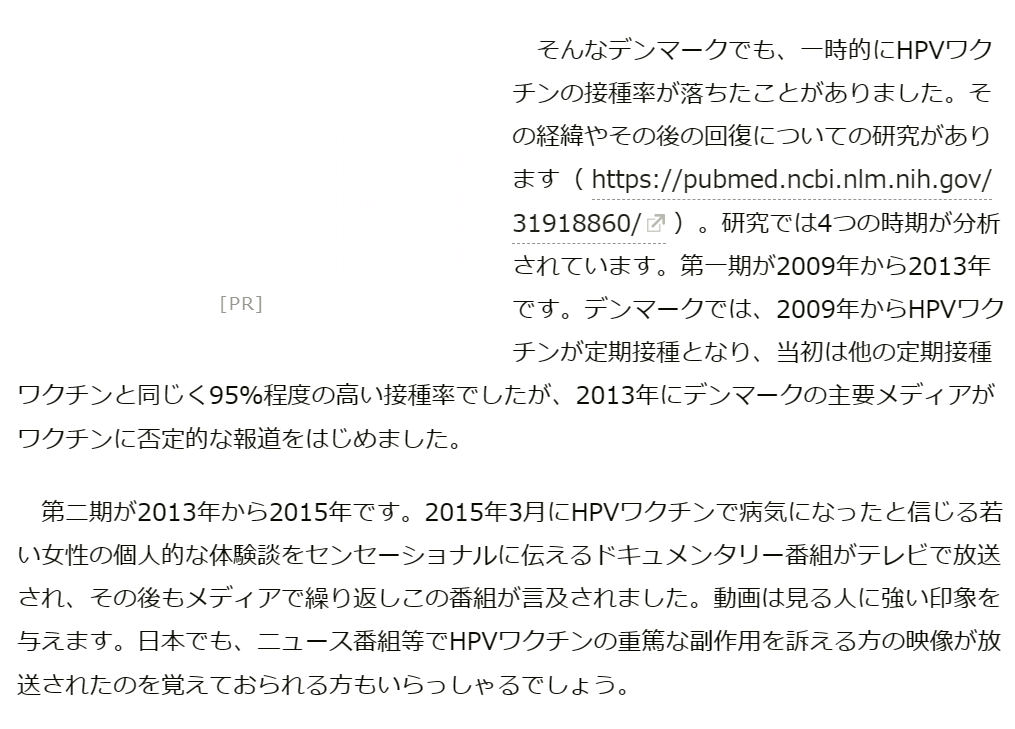 [PR]

そんなデンマークでも、一時的にHPVワクチンの接種率が落ちたことがありました。その経緯やその後の回復についての研究があります（ https://pubmed.ncbi.nlm.nih.gov/31918860/ ）。研究では4つの時期が分析されています。第一期が2009年から2013年です。デンマークでは、2009年からHPVワクチンが定期接種となり、当初は他の定期接種ワクチンと同じく95%程度の高い接種率でしたが、2013年にデンマークの主要メディアがワクチンに否定的な報道をはじめました。

第二期が2013年から2015年です。2015年3月にHPVワクチンで病気になったと信じる若い女性の個人的な体験談をセンセーショナルに伝えるドキュメンタリー番組がテレビで放送され、その後もメディアで繰り返しこの番組が言及されました。動画は見る人に強い印象を与えます。日本でも、ニュース番組等でHPVワクチンの重篤な副作用を訴える方の映像が放送されたのを覚えておられる方もいらっしゃるでしょう。